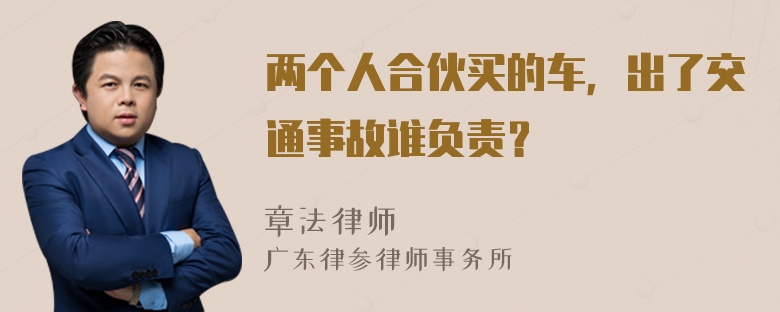 两个人合伙买的车，出了交通事故谁负责？

章法律师
广东律参律师事务所